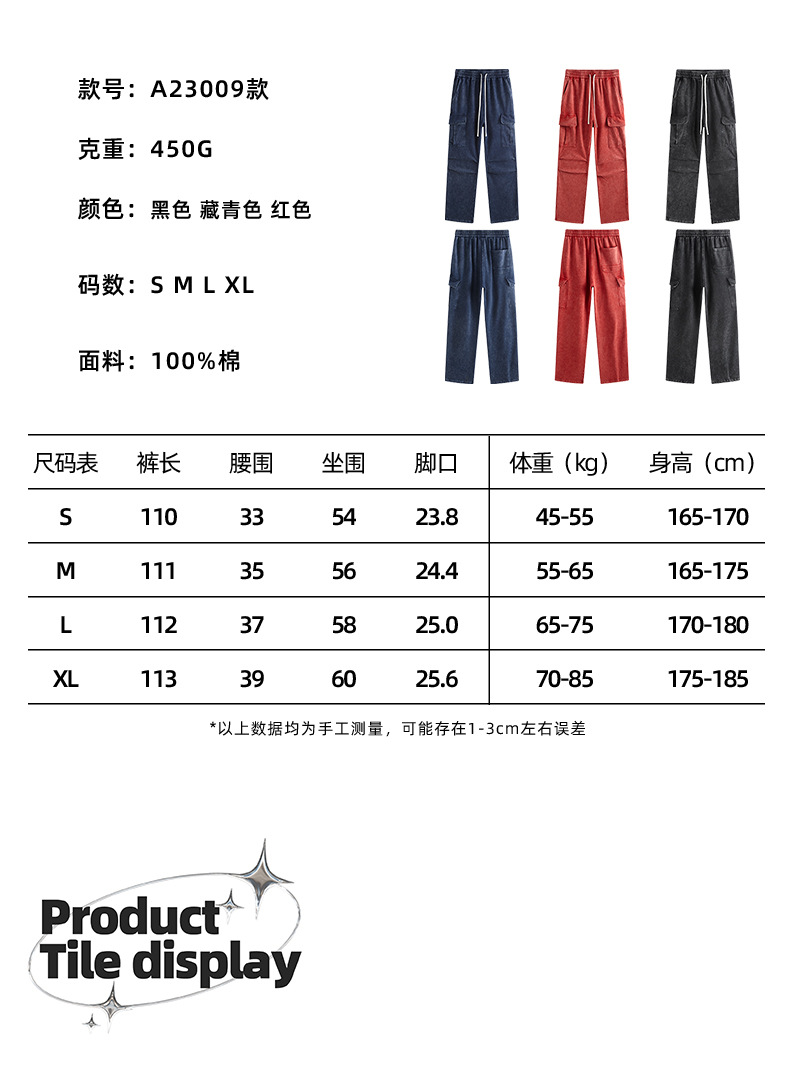 款号：A23009款

克重：450G

颜色：黑色 藏青色 红色

码数：S M L XL

面料：100%棉

| 尺码表 | 裤长 | 腰围 | 坐围 | 脚口 | 体重（kg） | 身高（cm） |
|---|---|---|---|---|---|---|
| S | 110 | 33 | 54 | 23.8 | 45-55 | 165-170 |
| M | 111 | 35 | 56 | 24.4 | 55-65 | 165-175 |
| L | 112 | 37 | 58 | 25.0 | 65-75 | 170-180 |
| XL | 113 | 39 | 60 | 25.6 | 70-85 | 175-185 |

*以上数据均为手工测量，可能存在1-3cm左右误差

Product
Tile display